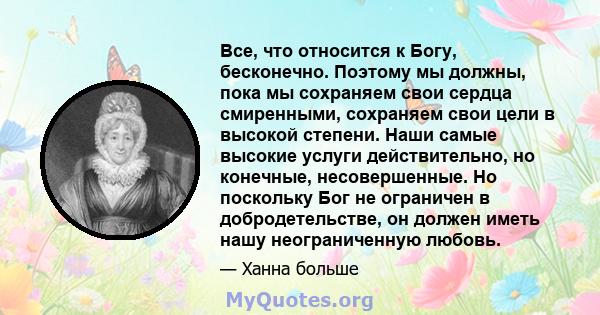 Все, что относится к Богу, бесконечно. Поэтому мы должны, пока мы сохраняем свои сердца смиренными, сохраняем свои цели в высокой степени. Наши самые высокие услуги действительно, но конечные, несовершенные. Но поскольку Бог не ограничен в добродетельстве, он должен иметь нашу неограниченную любовь.

— Ханна больше

MyQuotes.org